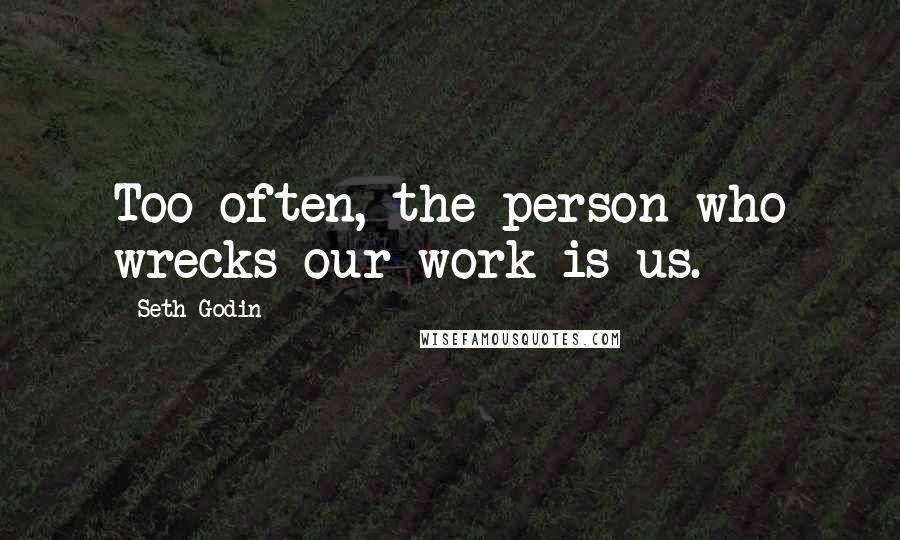 Too often, the person who wrecks our work is us.

Seth Godin

WISEFAMOUSQUOTES.COM